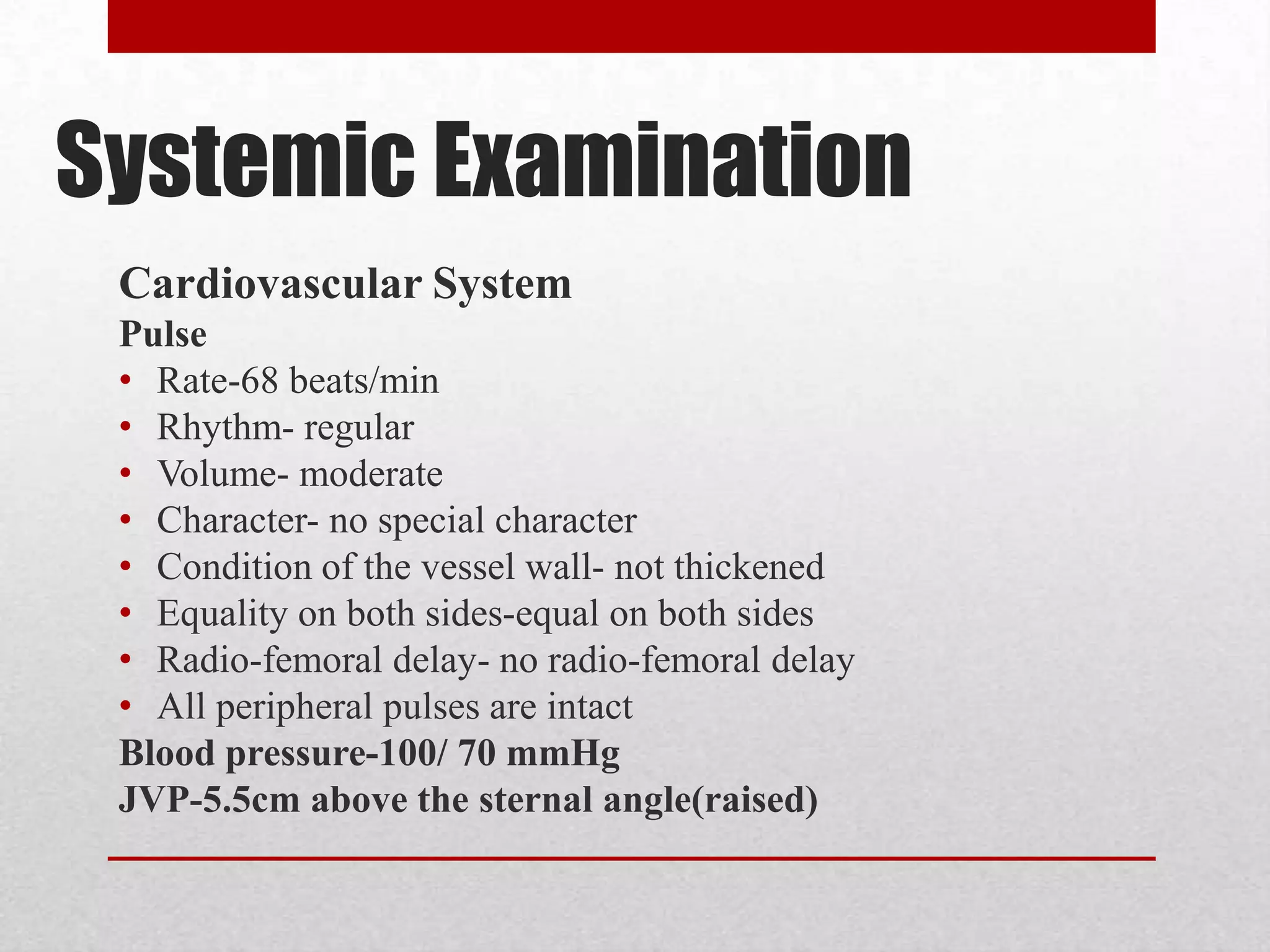 Systemic Examination

Cardiovascular System

Pulse

• Rate-68 beats/min
• Rhythm- regular
• Volume- moderate
• Character- no special character
• Condition of the vessel wall- not thickened
• Equality on both sides-equal on both sides
• Radio-femoral delay- no radio-femoral delay
• All peripheral pulses are intact

Blood pressure-100/ 70 mmHg

JVP-5.5cm above the sternal angle(raised)